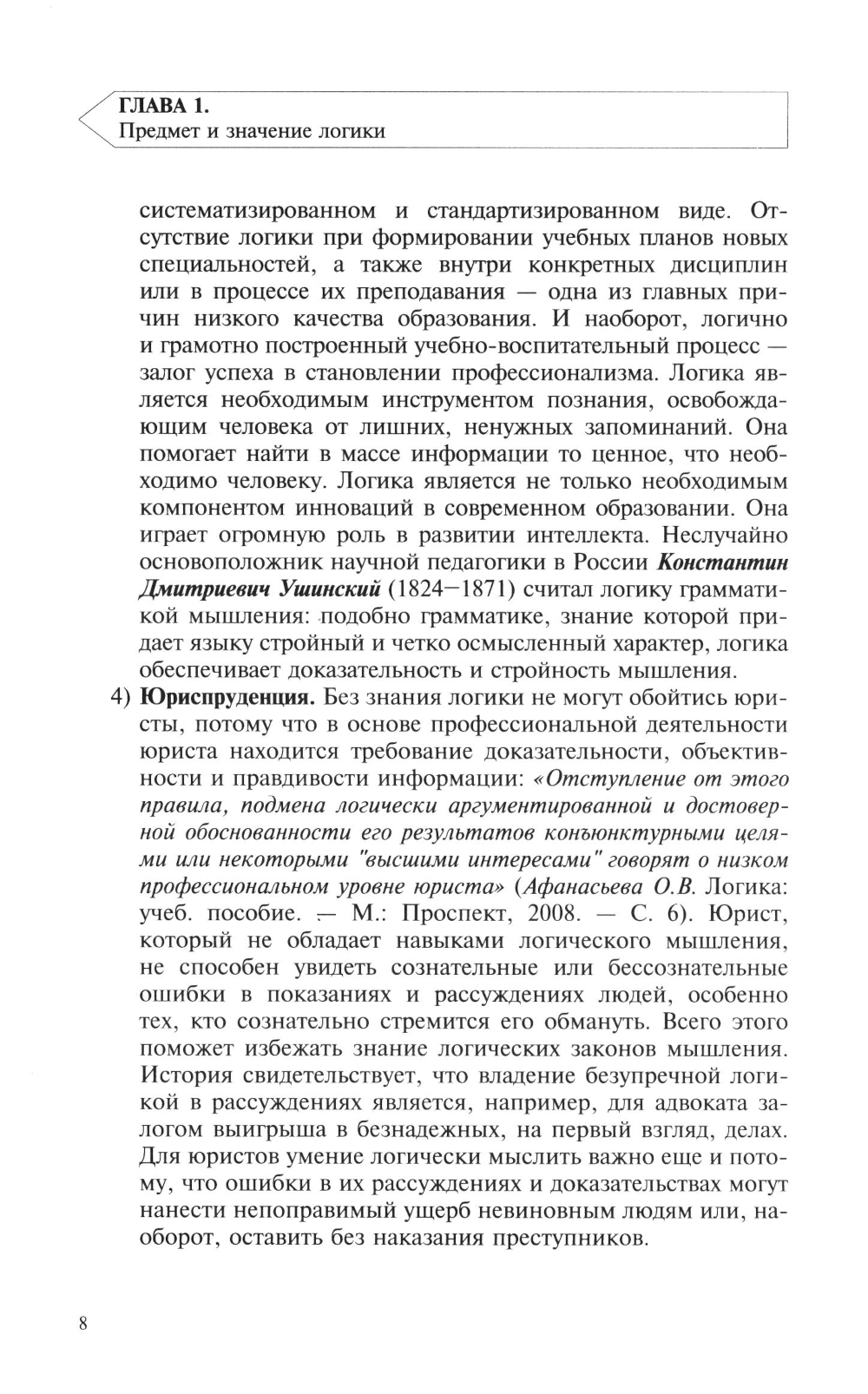 ГЛАВА 1.
Предмет и значение логики

систематизированном и стандартизированном виде. Отсутствие логики при формировании учебных планов новых специальностей, а также внутри конкретных дисциплин или в процессе их преподавания — одна из главных причин низкого качества образования. И наоборот, логично и грамотно построенный учебно-воспитательный процесс — залог успеха в становлении профессионализма. Логика является необходимым инструментом познания, освобождающим человека от лишних, ненужных запоминаний. Она помогает найти в массе информации то ценное, что необходимо человеку. Логика является не только необходимым компонентом инноваций в современном образовании. Она играет огромную роль в развитии интеллекта. Неслучайно основоположник научной педагогики в России Константин Дмитриевич Ушинский (1824—1871) считал логику грамматикой мышления: подобно грамматике, знание которой придает языку стройный и четко осмысленный характер, логика обеспечивает доказательность и стройность мышления.

4) Юриспруденция. Без знания логики не могут обойтись юристы, потому что в основе профессиональной деятельности юриста находится требование доказательности, объективности и правдивости информации: «Отступление от этого правила, подмена логически аргументированной и достоверной обоснованности его результатов конъюнктурными целями или некоторыми "высшими интересами" говорят о низком профессиональном уровне юриста» (Афанасьева О.В. Логика: учеб. пособие. — М.: Проспект, 2008. — С. 6). Юрист, который не обладает навыками логического мышления, не способен увидеть сознательные или бессознательные ошибки в показаниях и рассуждениях людей, особенно тех, кто сознательно стремится его обмануть. Всего этого поможет избежать знание логических законов мышления. История свидетельствует, что владение безупречной логикой в рассуждениях является, например, для адвоката залогом выигрыша в безнадежных, на первый взгляд, делах. Для юристов умение логически мыслить важно еще и потому, что ошибки в их рассуждениях и доказательствах могут нанести непоправимый ущерб невиновным людям или, наоборот, оставить без наказания преступников.

8